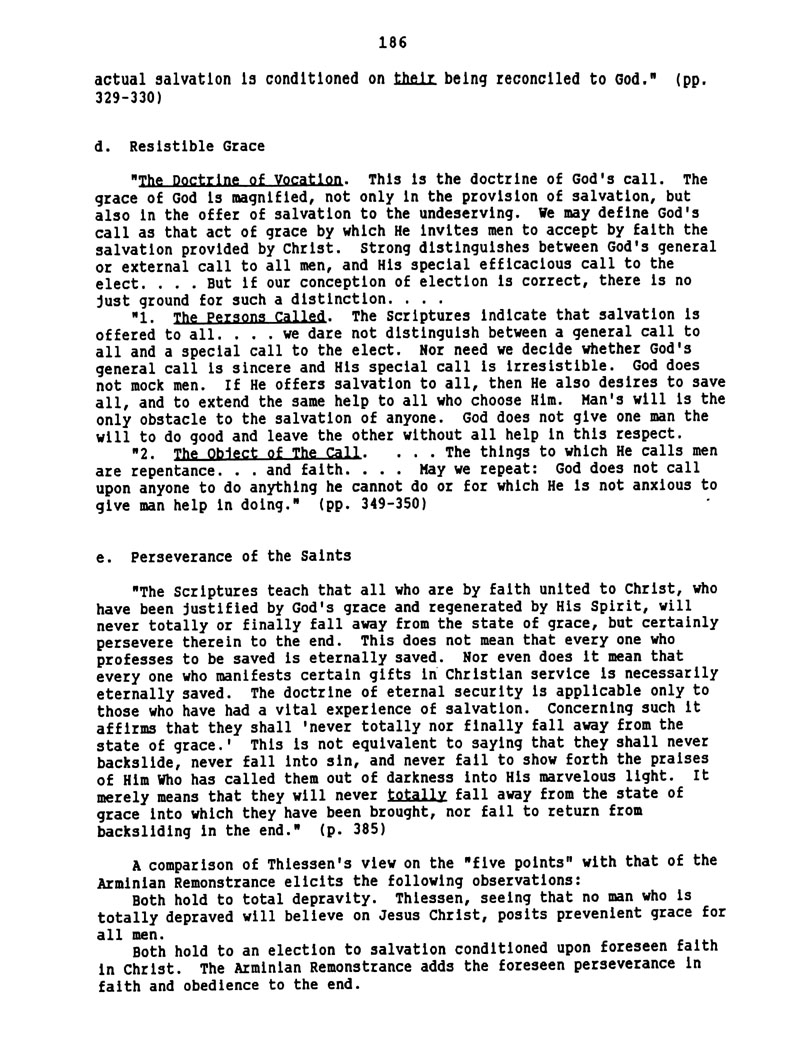 186

actual salvation is conditioned on their being reconciled to God." (pp. 329-330)

d. Resistible Grace

"The Doctrine of Vocation. This is the doctrine of God's call. The grace of God is magnified, not only in the provision of salvation, but also in the offer of salvation to the undeserving. We may define God's call as that act of grace by which He invites men to accept by faith the salvation provided by Christ. Strong distinguishes between God's general or external call to all men, and His special efficacious call to the elect. . . . But if our conception of election is correct, there is no just ground for such a distinction. . . .

"1. The Persons Called. The Scriptures indicate that salvation is offered to all. . . . we dare not distinguish between a general call to all and a special call to the elect. Nor need we decide whether God's general call is sincere and His special call is irresistible. God does not mock men. If He offers salvation to all, then He also desires to save all, and to extend the same help to all who choose Him. Man's will is the only obstacle to the salvation of anyone. God does not give one man the will to do good and leave the other without all help in this respect.

"2. The Object of The Call. . . . The things to which He calls men are repentance. . . and faith. . . . May we repeat: God does not call upon anyone to do anything he cannot do or for which He is not anxious to give man help in doing." (pp. 349-350)

e. Perseverance of the Saints

"The Scriptures teach that all who are by faith united to Christ, who have been justified by God's grace and regenerated by His Spirit, will never totally or finally fall away from the state of grace, but certainly persevere therein to the end. This does not mean that every one who professes to be saved is eternally saved. Nor even does it mean that every one who manifests certain gifts in Christian service is necessarily eternally saved. The doctrine of eternal security is applicable only to those who have had a vital experience of salvation. Concerning such it affirms that they shall 'never totally nor finally fall away from the state of grace.' This is not equivalent to saying that they shall never backslide, never fall into sin, and never fail to show forth the praises of Him Who has called them out of darkness into His marvelous light. It merely means that they will never totally fall away from the state of grace into which they have been brought, nor fail to return from backsliding in the end." (p. 385)

A comparison of Thiessen's view on the "five points" with that of the Arminian Remonstrance elicits the following observations:

Both hold to total depravity. Thiessen, seeing that no man who is totally depraved will believe on Jesus Christ, posits prevenient grace for all men.

Both hold to an election to salvation conditioned upon foreseen faith in Christ. The Arminian Remonstrance adds the foreseen perseverance in faith and obedience to the end.